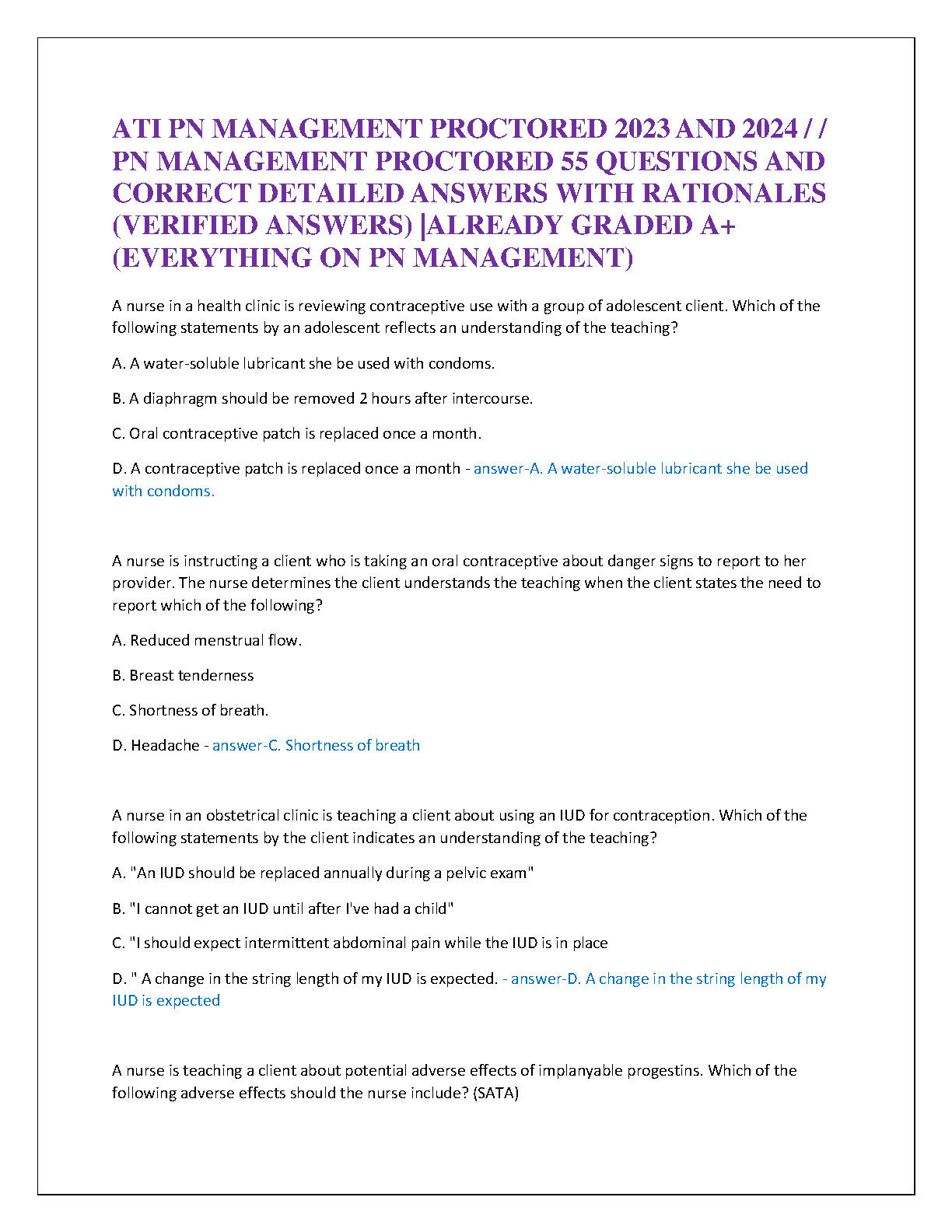 ATI PN MANAGEMENT PROCTORED 2023 AND 2024 / / PN MANAGEMENT PROCTORED 55 QUESTIONS AND CORRECT DETAILED ANSWERS WITH RATIONALES (VERIFIED ANSWERS) |ALREADY GRADED A+ (EVERYTHING ON PN MANAGEMENT)

A nurse in a health clinic is reviewing contraceptive use with a group of adolescent client. Which of the following statements by an adolescent reflects an understanding of the teaching?

A. A water-soluble lubricant she be used with condoms.

B. A diaphragm should be removed 2 hours after intercourse.

C. Oral contraceptive patch is replaced once a month.

D. A contraceptive patch is replaced once a month - answer-A. A water-soluble lubricant she be used with condoms.

A nurse is instructing a client who is taking an oral contraceptive about danger signs to report to her provider. The nurse determines the client understands the teaching when the client states the need to report which of the following?

A. Reduced menstrual flow.

B. Breast tenderness

C. Shortness of breath.

D. Headache - answer-C. Shortness of breath

A nurse in an obstetrical clinic is teaching a client about using an IUD for contraception. Which of the following statements by the client indicates an understanding of the teaching?

A. "An IUD should be replaced annually during a pelvic exam"

B. "I cannot get an IUD until after I've had a child"

C. "I should expect intermittent abdominal pain while the IUD is in place

D. " A change in the string length of my IUD is expected. - answer-D. A change in the string length of my IUD is expected

A nurse is teaching a client about potential adverse effects of implanyable progestins. Which of the following adverse effects should the nurse include? (SATA)